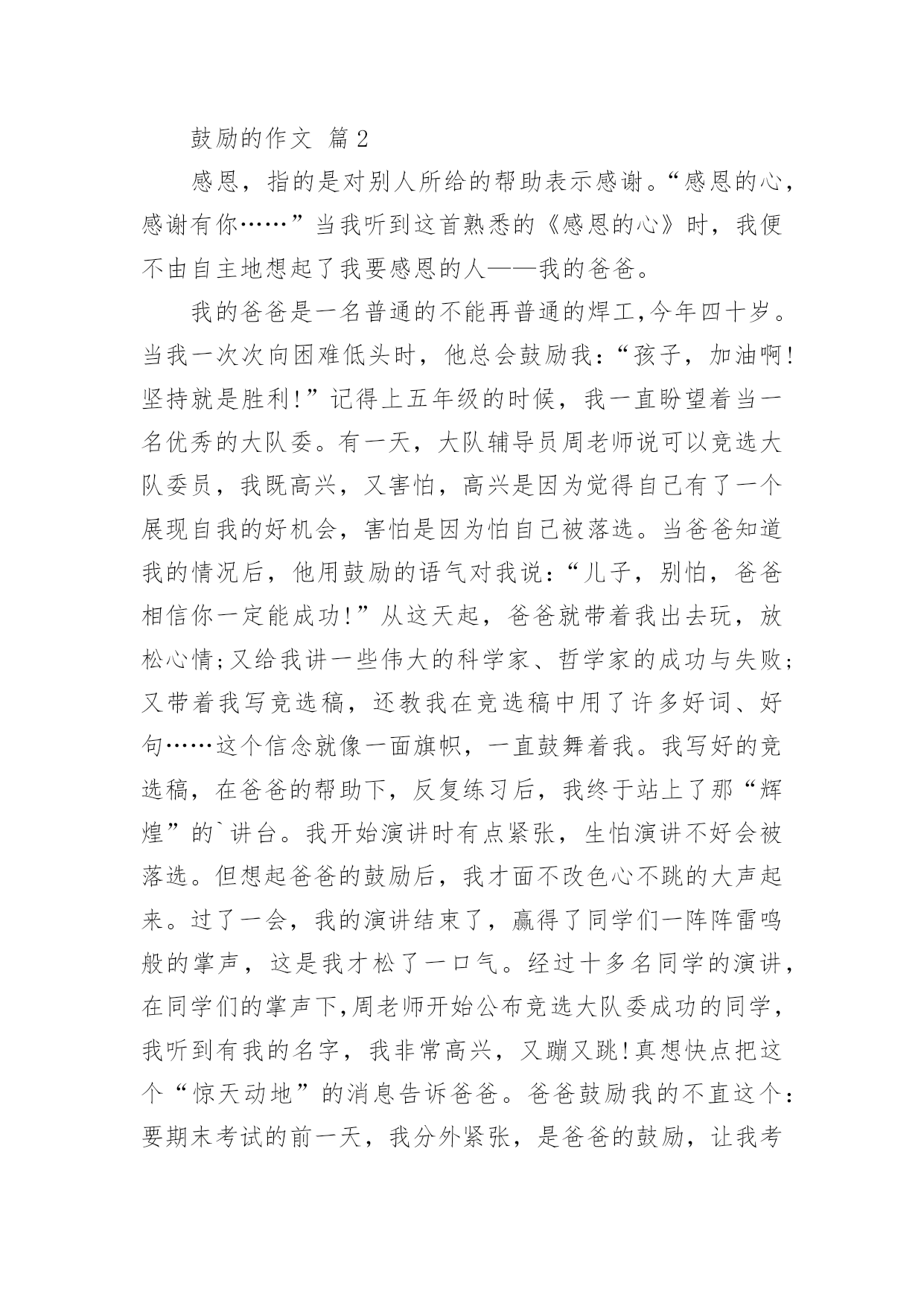 鼓励的作文 篇2

感恩，指的是对别人所给的帮助表示感谢。“感恩的心，感谢有你……”当我听到这首熟悉的《感恩的心》时，我便不由自主地想起了我要感恩的人——我的爸爸。

我的爸爸是一名普通的不能再普通的焊工,今年四十岁。当我一次次向困难低头时，他总会鼓励我：“孩子，加油啊!坚持就是胜利!”记得上五年级的时候，我一直盼望着当一名优秀的大队委。有一天，大队辅导员周老师说可以竞选大队委员，我既高兴，又害怕，高兴是因为觉得自己有了一个展现自我的好机会，害怕是因为怕自己被落选。当爸爸知道我的情况后，他用鼓励的语气对我说：“儿子，别怕，爸爸相信你一定能成功!”从这天起，爸爸就带着我出去玩，放松心情;又给我讲一些伟大的科学家、哲学家的成功与失败;又带着我写竞选稿，还教我在竞选稿中用了许多好词、好句……这个信念就像一面旗帜，一直鼓舞着我。我写好的竞选稿，在爸爸的帮助下，反复练习后，我终于站上了那“辉煌”的`讲台。我开始演讲时有点紧张，生怕演讲不好会被落选。但想起爸爸的鼓励后，我才面不改色心不跳的大声起来。过了一会，我的演讲结束了，赢得了同学们一阵阵雷鸣般的掌声，这是我才松了一口气。经过十多名同学的演讲，在同学们的掌声下,周老师开始公布竞选大队委成功的同学，我听到有我的名字，我非常高兴，又蹦又跳!真想快点把这个“惊天动地”的消息告诉爸爸。爸爸鼓励我的不直这个：要期末考试的前一天，我分外紧张，是爸爸的鼓励，让我考